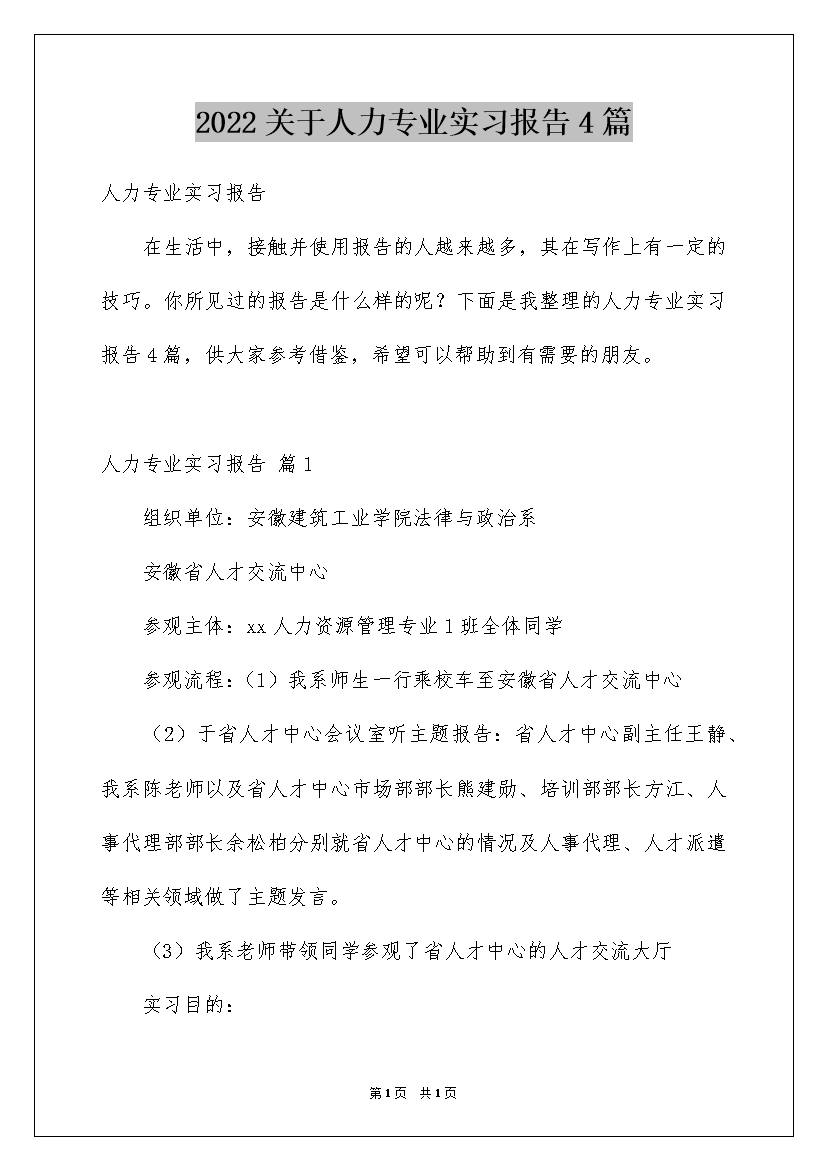 2022关于人力专业实习报告4篇

人力专业实习报告

在生活中，接触并使用报告的人越来越多，其在写作上有一定的技巧。你所见过的报告是什么样的呢？下面是我整理的人力专业实习报告4篇，供大家参考借鉴，希望可以帮助到有需要的朋友。

人力专业实习报告 篇1

组织单位：安徽建筑工业学院法律与政治系

安徽省人才交流中心

参观主体：xx人力资源管理专业1班全体同学

参观流程：（1）我系师生一行乘校车至安徽省人才交流中心

（2）于省人才中心会议室听主题报告：省人才中心副主任王静、我系陈老师以及省人才中心市场部部长熊建励、培训部部长方江、人事代理部部长余松柏分别就省人才中心的情况及人事代理、人才派遣等相关领域做了主题发言。

（3）我系老师带领同学参观了省人才中心的人才交流大厅

实习目的：

第1页 共1页